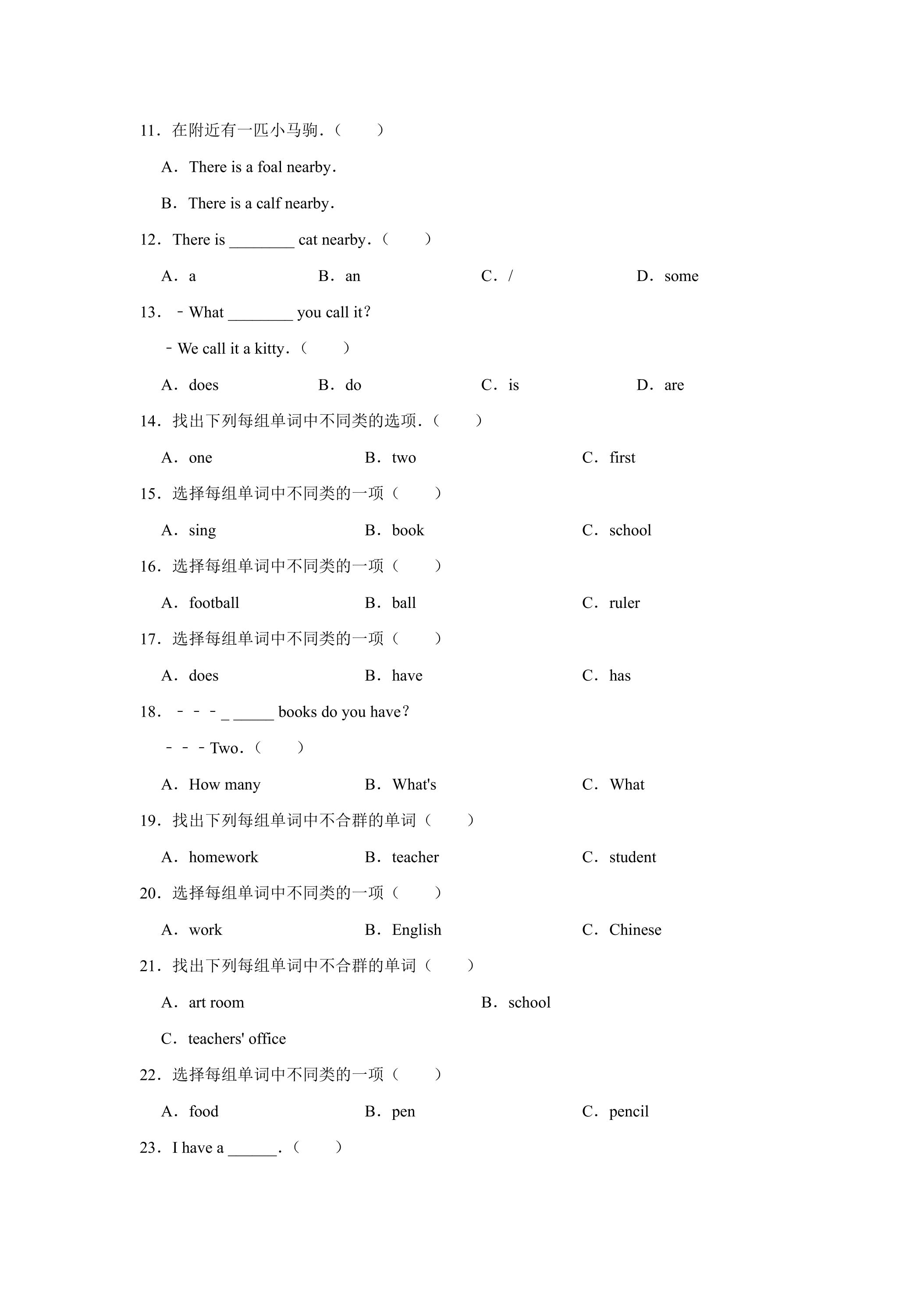 11．在附近有一匹小马驹．（　　）

A．There is a foal nearby．

B．There is a calf nearby．

12．There is ____ cat nearby．（　　）

A．a　B．an　C．/　D．some

13．﹣What ____ you call it？

﹣We call it a kitty．（　　）

A．does　B．do　C．is　D．are

14．找出下列每组单词中不同类的选项．（　　）

A．one　B．two　C．first

15．选择每组单词中不同类的一项（　　）

A．sing　B．book　C．school

16．选择每组单词中不同类的一项（　　）

A．football　B．ball　C．ruler

17．选择每组单词中不同类的一项（　　）

A．does　B．have　C．has

18．﹣﹣﹣_ ____ books do you have？

﹣﹣﹣Two．（　　）

A．How many　B．What's　C．What

19．找出下列每组单词中不合群的单词（　　）

A．homework　B．teacher　C．student

20．选择每组单词中不同类的一项（　　）

A．work　B．English　C．Chinese

21．找出下列每组单词中不合群的单词（　　）

A．art room　B．school

C．teachers' office

22．选择每组单词中不同类的一项（　　）

A．food　B．pen　C．pencil

23．I have a ____．（　　）